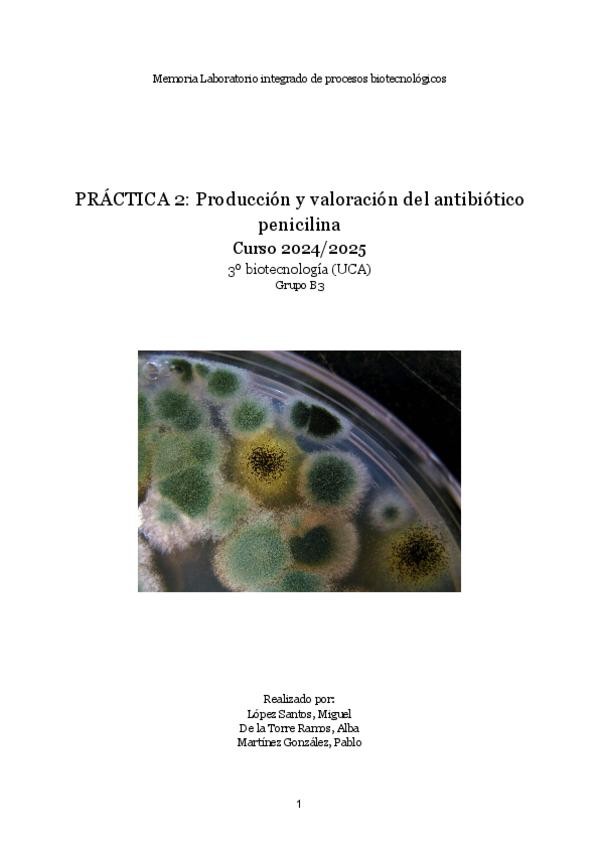 Memoria Laboratorio integrado de procesos biotecnológicos

PRÁCTICA 2: Producción y valoración del antibiótico penicilina

Curso 2024/2025

3º biotecnología (UCA)

Grupo B3

Realizado por:
López Santos, Miguel
De la Torre Ramos, Alba
Martínez González, Pablo

1